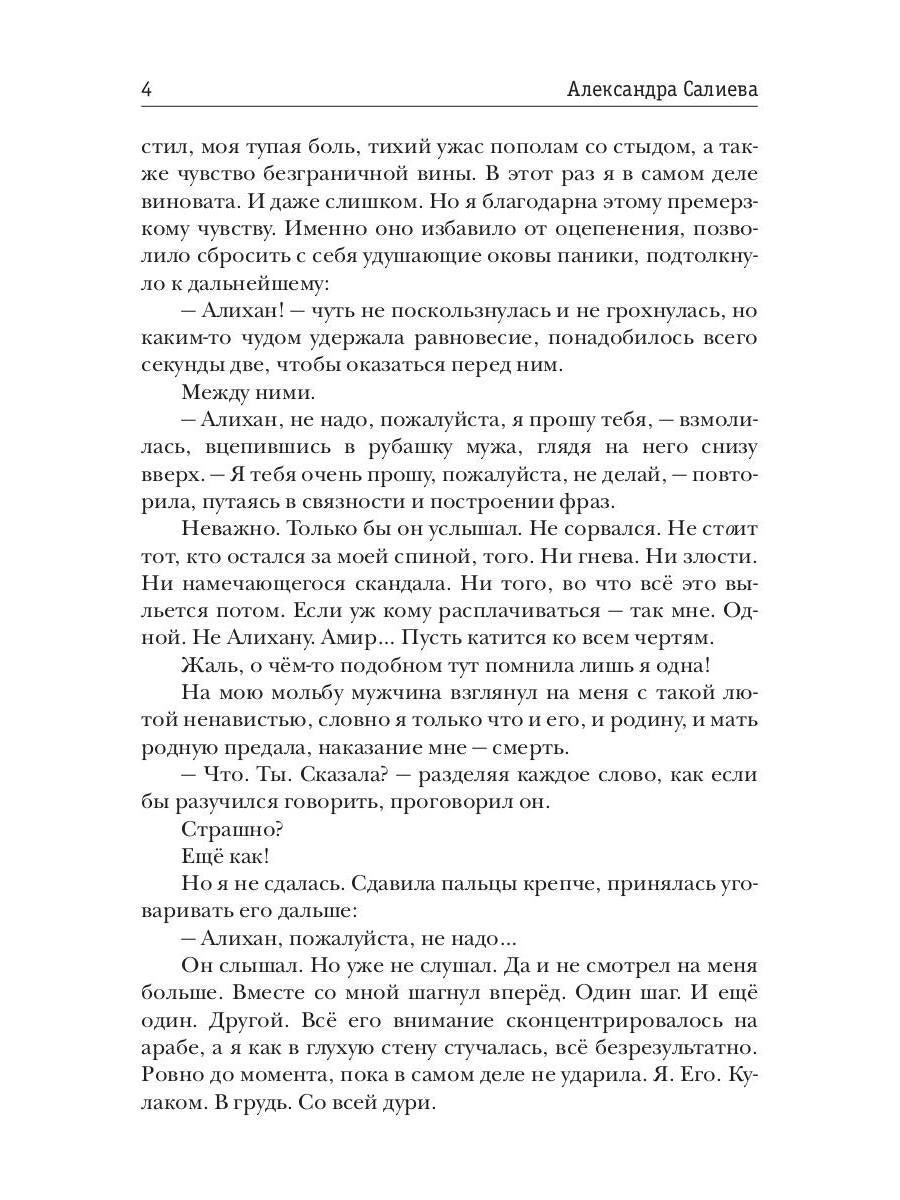 4 Александра Салиева

стил, моя тупая боль, тихий ужас пополам со стыдом, а также чувство безграничной вины. В этот раз я в самом деле виновата. И даже слишком. Но я благодарна этому премерзкому чувству. Именно оно избавило от оцепенения, позволило сбросить с себя удушающие оковы паники, подтолкнуло к дальнейшему:

— Алихан! — чуть не поскользнулась и не грохнулась, но каким-то чудом удержала равновесие, понадобилось всего секунды две, чтобы оказаться перед ним.

Между ними.

— Алихан, не надо, пожалуйста, я прошу тебя, — взмолилась, вцепившись в рубашку мужа, глядя на него снизу вверх. — Я тебя очень прошу, пожалуйста, не делай, — повторила, путаясь в связности и построении фраз.

Неважно. Только бы он услышал. Не сорвался. Не стоит тот, кто остался за моей спиной, того. Ни гнева. Ни злости. Ни намечающегося скандала. Ни того, во что всё это выльется потом. Если уж кому расплачиваться — так мне. Одной. Не Алихану. Амир... Пусть катится ко всем чертям.

Жаль, о чём-то подобном тут помнила лишь я одна!

На мою мольбу мужчина взглянул на меня с такой лютой ненавистью, словно я только что и его, и родину, и мать родную предала, наказание мне — смерть.

— Что. Ты. Сказала? — разделяя каждое слово, как если бы разучился говорить, проговорил он.

Страшно?

Ещё как!

Но я не сдалась. Сдавила пальцы крепче, принялась уговаривать его дальше:

— Алихан, пожалуйста, не надо...

Он слышал. Но уже не слушал. Да и не смотрел на меня больше. Вместе со мной шагнул вперёд. Один шаг. И ещё один. Другой. Всё его внимание сконцентрировалось на арабе, а я как в глухую стену стучалась, всё безрезультатно. Ровно до момента, пока в самом деле не ударила. Я. Его. Кулаком. В грудь. Со всей дури.